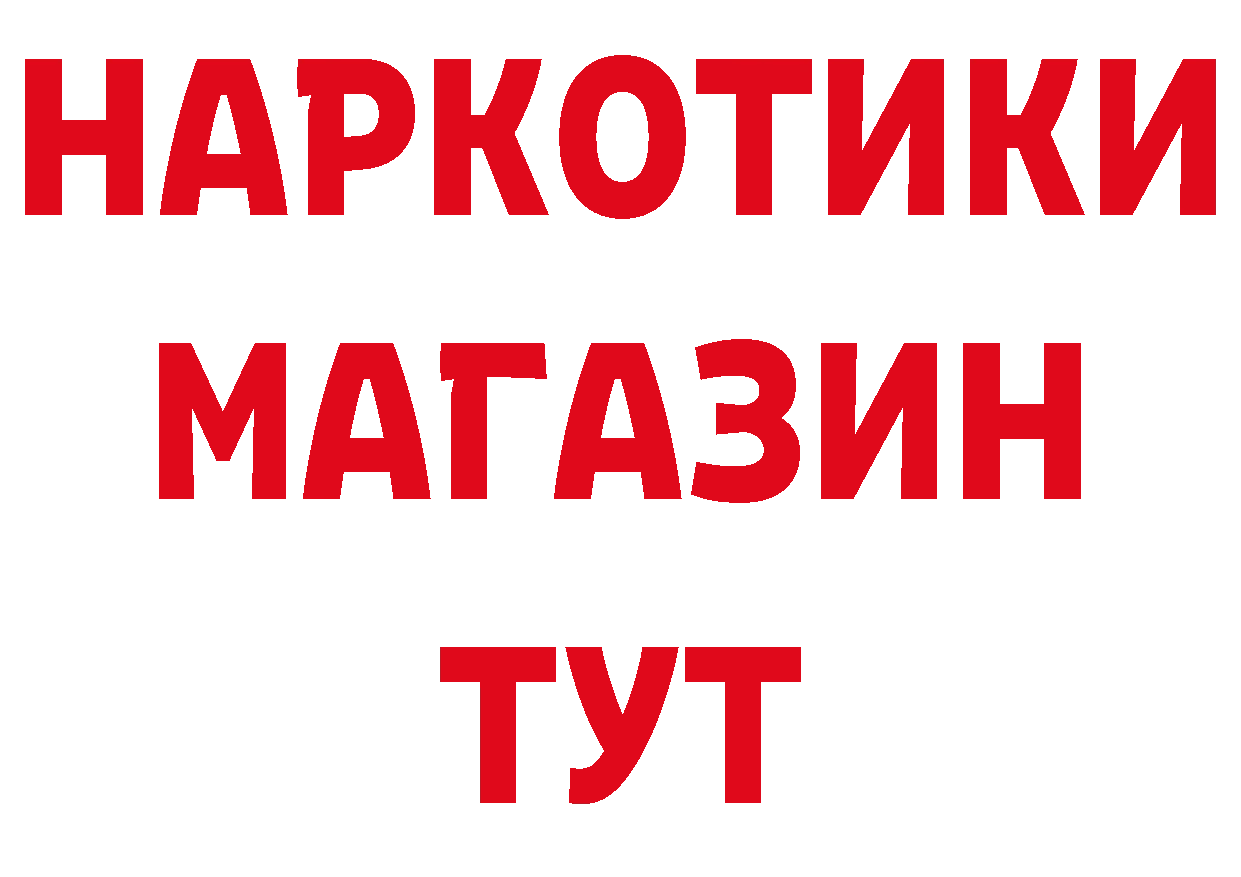 НАРКОТИКИ
МАГАЗИН
ТУТ